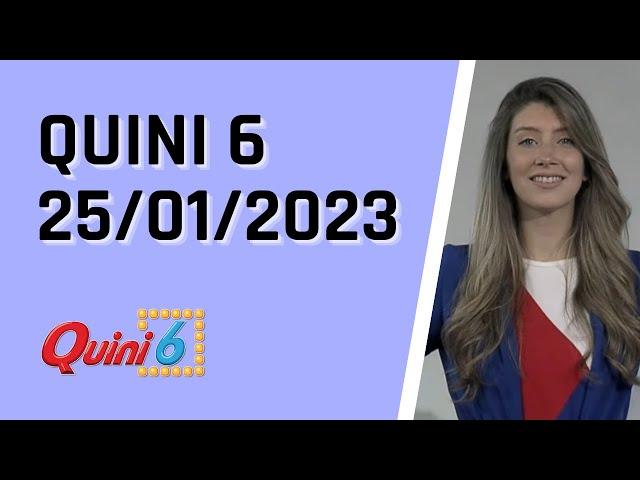 QUINI 6
25/01/2023

Quini 6